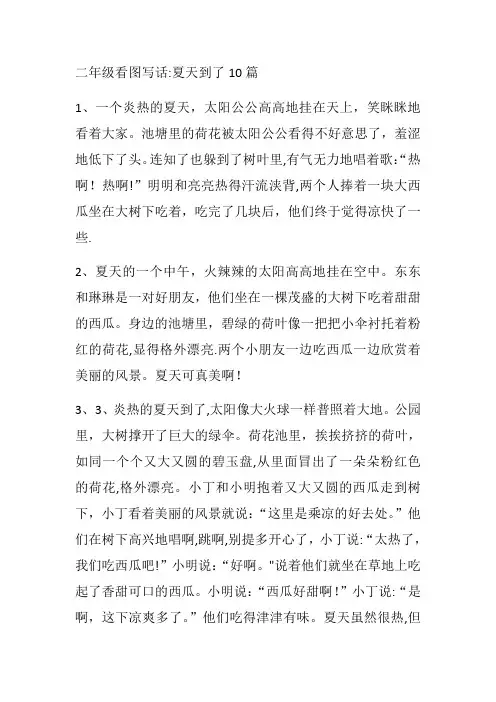 二年级看图写话:夏天到了 10 篇

1、一个炎热的夏天，太阳公公高高地挂在天上，笑眯眯地看着大家。池塘里的荷花被太阳公公看得不好意思了，羞涩地低下了头。连知了也躲到了树叶里,有气无力地唱着歌:“热啊！热啊!”明明和亮亮热得汗流浃背,两个人捧着一块大西瓜坐在大树下吃着，吃完了几块后，他们终于觉得凉快了一些.

2、夏天的一个中午，火辣辣的太阳高高地挂在空中。东东和琳琳是一对好朋友，他们坐在一棵茂盛的大树下吃着甜甜的西瓜。身边的池塘里，碧绿的荷叶像一把把小伞衬托着粉红的荷花,显得格外漂亮.两个小朋友一边吃西瓜一边欣赏着美丽的风景。夏天可真美啊！

3、3、炎热的夏天到了,太阳像大火球一样普照着大地。公园里，大树撑开了巨大的绿伞。荷花池里，挨挨挤挤的荷叶，如同一个个又大又圆的碧玉盘,从里面冒出了一朵朵粉红色的荷花,格外漂亮。小丁和小明抱着又大又圆的西瓜走到树下，小丁看着美丽的风景就说:“这里是乘凉的好去处。”他们在树下高兴地唱啊,跳啊,别提多开心了，小丁说:“太热了，我们吃西瓜吧!”小明说:“好啊。"说着他们就坐在草地上吃起了香甜可口的西瓜。小明说:“西瓜好甜啊！”小丁说:“是啊，这下凉爽多了。”他们吃得津津有味。夏天虽然很热,但